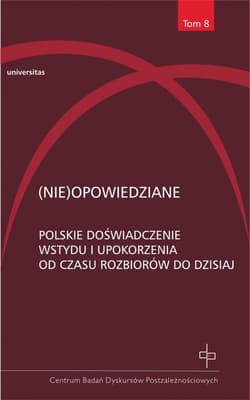 Tom 8

universitas

(NIE)OPOWIEDZIANE

POLSKIE DOŚWIADCZENIE WSTYDU I UPOKORZENIA OD CZASU ROZBIORÓW DO DZISIAJ

Centrum Badań Dyskursów Postzależnościowych